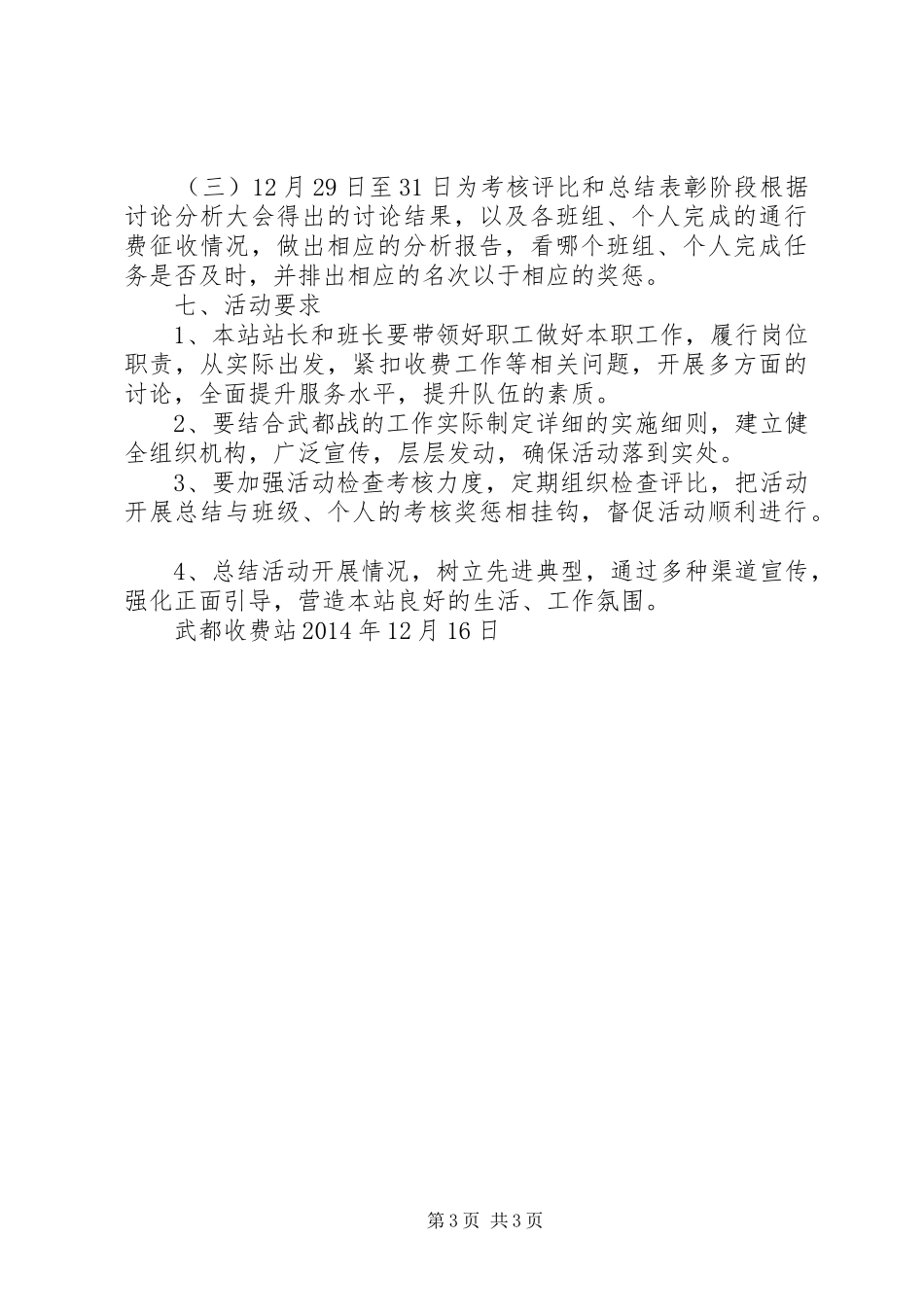 （三）12月29日至31日为考核评比和总结表彰阶段根据讨论分析大会得出的讨论结果，以及各班组、个人完成的通行费征收情况，做出相应的分析报告，看哪个班组、个人完成任务是否及时，并排出相应的名次以于相应的奖惩。

七、活动要求

1、本站站长和班长要带领好职工做好本职工作，履行岗位职责，从实际出发，紧扣收费工作等相关问题，开展多方面的讨论，全面提升服务水平，提升队伍的素质。

2、要结合武都战的工作实际制定详细的实施细则，建立健全组织机构，广泛宣传，层层发动，确保活动落到实处。

3、要加强活动检查考核力度，定期组织检查评比，把活动开展总结与班级、个人的考核奖惩相挂钩，督促活动顺利进行。

4、总结活动开展情况，树立先进典型，通过多种渠道宣传，强化正面引导，营造本站良好的生活、工作氛围。

武都收费站2014年12月16日

第3页 共3页